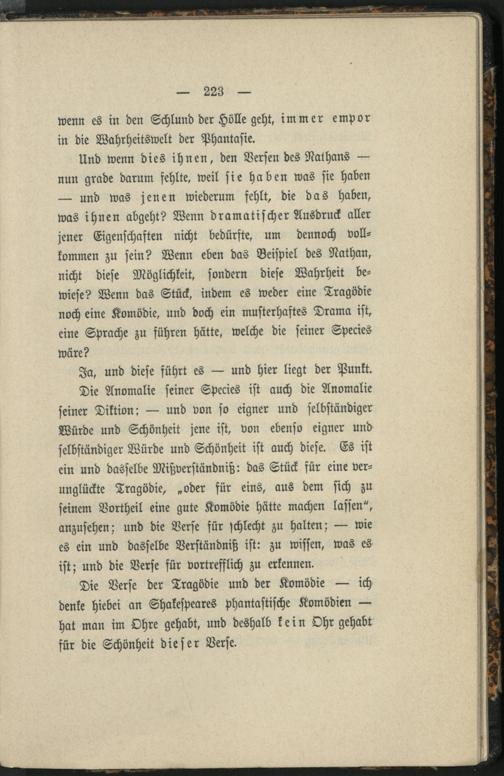 — 223 —

wenn es in den Schlund der Hölle geht, immer empor in die Wahrheitswelt der Phantasie.

Und wenn dies ihnen, den Versen des Nathans — nun grade darum fehlte, weil sie haben was sie haben — und was jenen wiederum fehlt, die das haben, was ihnen abgeht? Wenn dramatischer Ausdruck aller jener Eigenschaften nicht bedürfte, um dennoch vollkommen zu sein? Wenn eben das Beispiel des Nathan, nicht diese Möglichkeit, sondern diese Wahrheit bewiese? Wenn das Stück, indem es weder eine Tragödie noch eine Komödie, und doch ein musterhaftes Drama ist, eine Sprache zu führen hätte, welche die seiner Species wäre?

Ja, und diese führt es — und hier liegt der Punkt. Die Anomalie seiner Species ist auch die Anomalie seiner Diktion: — und von so eigner und selbständiger Würde und Schönheit jene ist, von ebenso eigner und selbständiger Würde und Schönheit ist auch diese. Es ist ein und dasselbe Mißverständniß: das Stück für eine verunglückte Tragödie, „oder für eins, aus dem sich zu seinem Vortheil eine gute Komödie hätte machen lassen“, anzusehen; und die Verse für schlecht zu halten; — wie es ein und dasselbe Verständniß ist: zu wissen, was es ist; und die Verse für vortrefflich zu erkennen.

Die Verse der Tragödie und der Komödie — ich denke hiebei an Shakespeares phantastische Komödien — hat man im Ohre gehabt, und deshalb kein Ohr gehabt für die Schönheit dieser Verse.